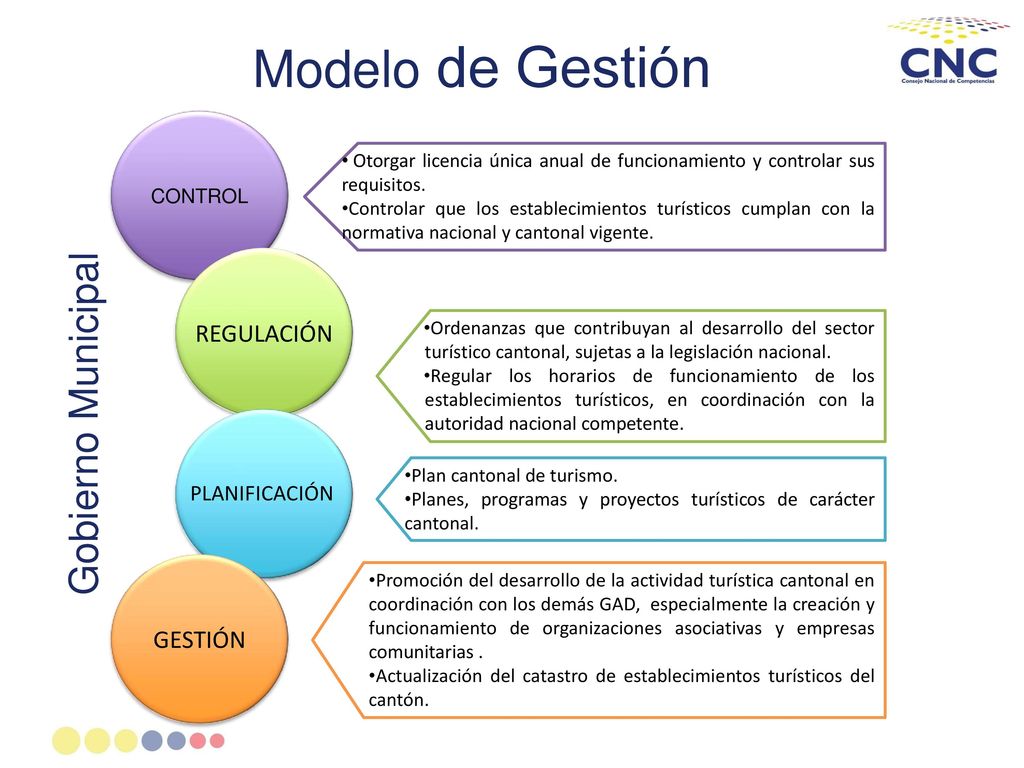 Modelo de Gestión

CNC
Consejo Nacional de Competencias

Gobierno Municipal

CONTROL

• Otorgar licencia única anual de funcionamiento y controlar sus requisitos.
•Controlar que los establecimientos turísticos cumplan con la normativa nacional y cantonal vigente.

REGULACIÓN

•Ordenanzas que contribuyan al desarrollo del sector turístico cantonal, sujetas a la legislación nacional.
•Regular los horarios de funcionamiento de los establecimientos turísticos, en coordinación con la autoridad nacional competente.

PLANIFICACIÓN

•Plan cantonal de turismo.
•Planes, programas y proyectos turísticos de carácter cantonal.

GESTIÓN

•Promoción del desarrollo de la actividad turística cantonal en coordinación con los demás GAD, especialmente la creación y funcionamiento de organizaciones asociativas y empresas comunitarias .
•Actualización del catastro de establecimientos turísticos del cantón.